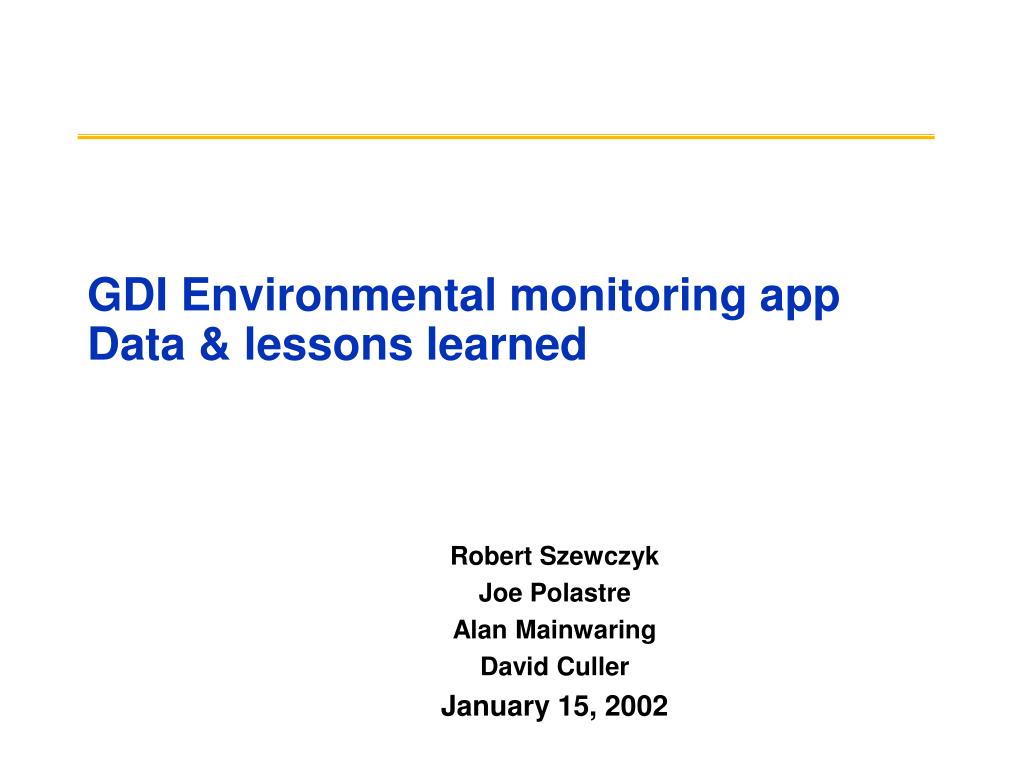 GDI Environmental monitoring app
Data & lessons learned

Robert Szewczyk
Joe Polastre
Alan Mainwaring
David Culler
January 15, 2002